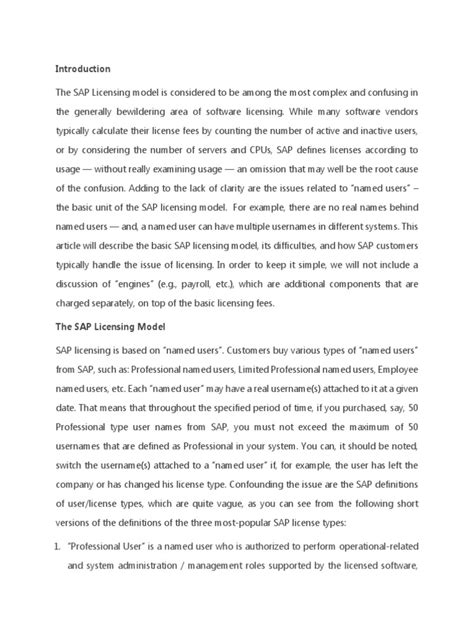 Introduction

The SAP Licensing model is considered to be among the most complex and confusing in the generally bewildering area of software licensing. While many software vendors typically calculate their license fees by counting the number of active and inactive users, or by considering the number of servers and CPUs, SAP defines licenses according to usage — without really examining usage — an omission that may well be the root cause of the confusion. Adding to the lack of clarity are the issues related to "named users" – the basic unit of the SAP licensing model. For example, there are no real names behind named users — and, a named user can have multiple usernames in different systems. This article will describe the basic SAP licensing model, its difficulties, and how SAP customers typically handle the issue of licensing. In order to keep it simple, we will not include a discussion of "engines" (e.g., payroll, etc.), which are additional components that are charged separately, on top of the basic licensing fees.

The SAP Licensing Model

SAP licensing is based on "named users". Customers buy various types of "named users" from SAP, such as: Professional named users, Limited Professional named users, Employee named users, etc. Each "named user" may have a real username(s) attached to it at a given date. That means that throughout the specified period of time, if you purchased, say, 50 Professional type user names from SAP, you must not exceed the maximum of 50 usernames that are defined as Professional in your system. You can, it should be noted, switch the username(s) attached to a "named user" if, for example, the user has left the company or has changed his license type. Confounding the issue are the SAP definitions of user/license types, which are quite vague, as you can see from the following short versions of the definitions of the three most-popular SAP license types:

1. "Professional User" is a named user who is authorized to perform operational-related and system administration / management roles supported by the licensed software,